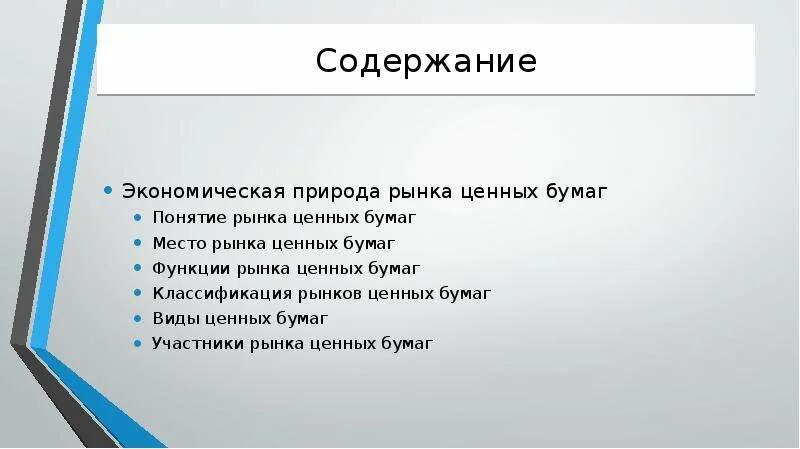 Содержание

• Экономическая природа рынка ценных бумаг
  • Понятие рынка ценных бумаг
  • Место рынка ценных бумаг
  • Функции рынка ценных бумаг
  • Классификация рынков ценных бумаг
  • Виды ценных бумаг
  • Участники рынка ценных бумаг